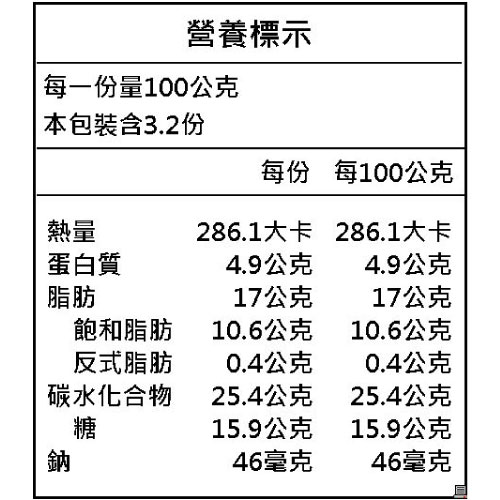 營養標示

每一份量100公克
本包裝含3.2份

|  | 每份 | 每100公克 |
|---|---|---|
| 熱量 | 286.1大卡 | 286.1大卡 |
| 蛋白質 | 4.9公克 | 4.9公克 |
| 脂肪 | 17公克 | 17公克 |
| 飽和脂肪 | 10.6公克 | 10.6公克 |
| 反式脂肪 | 0.4公克 | 0.4公克 |
| 碳水化合物 | 25.4公克 | 25.4公克 |
| 糖 | 15.9公克 | 15.9公克 |
| 鈉 | 46毫克 | 46毫克 |